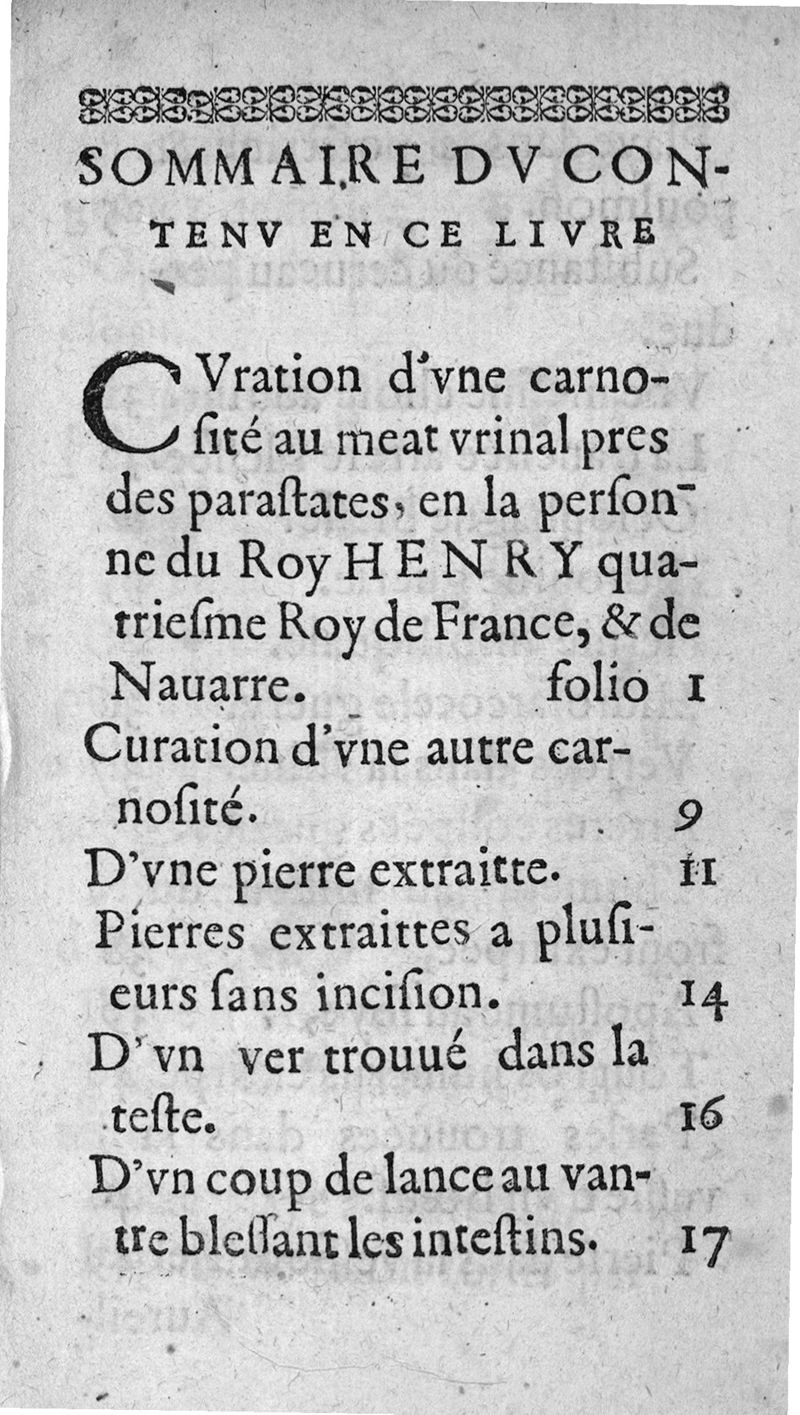 SOMMAIRE DV CONTENV EN CE LIVRE

CVration d'vne carnoſité au meat vrinal pres des paraſtates, en la perſonne du Roy HENRY quatrieſme Roy de France, & de Nauarre. folio 1

Curation d'vne autre carnoſité. 9

D'vne pierre extraitte. 11

Pierres extraittes a pluſieurs ſans inciſion. 14

D'vn ver trouué dans la teſte. 16

D'vn coup de lance au vantre bleſſant les inteſtins. 17